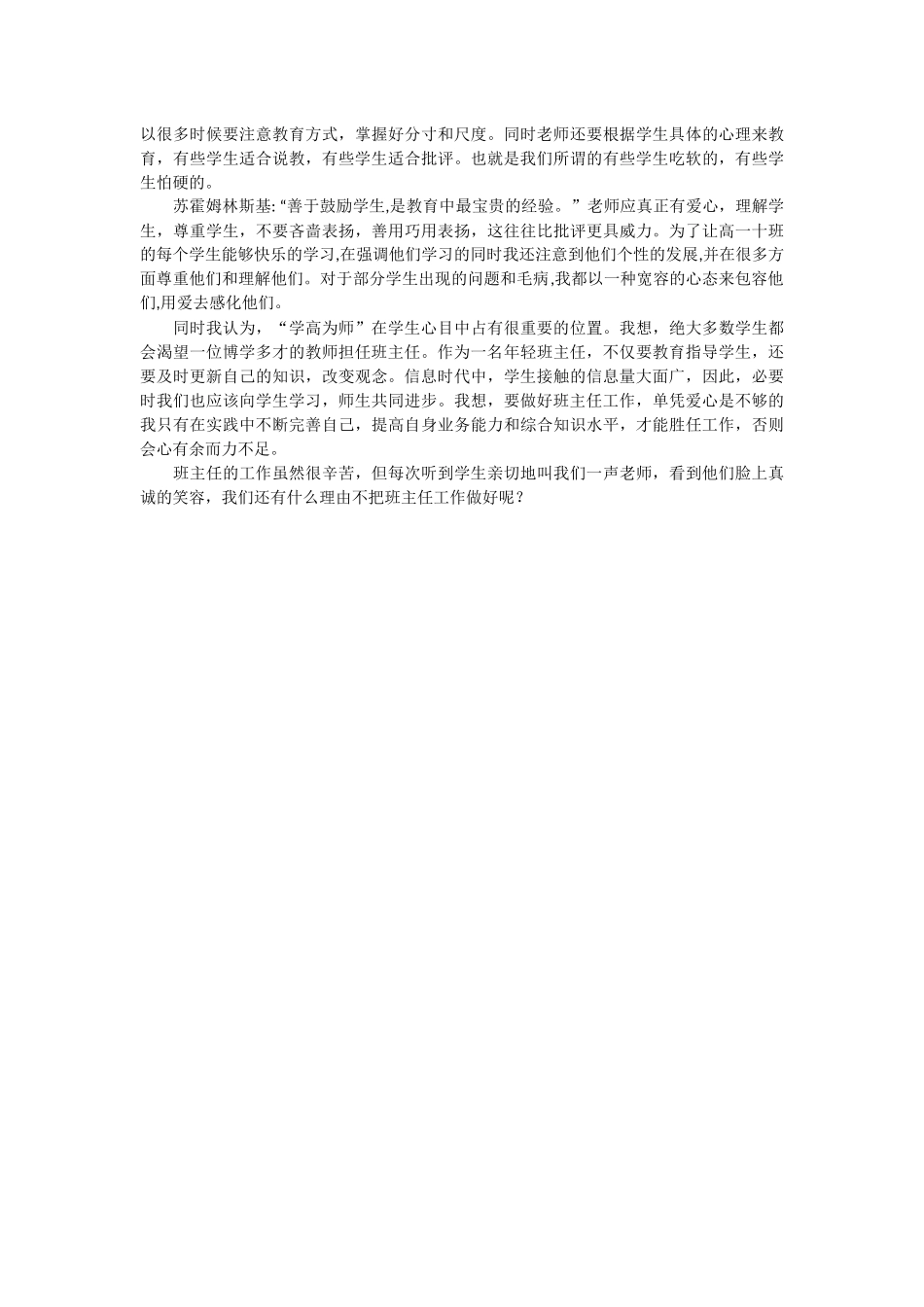 以很多时候要注意教育方式，掌握好分寸和尺度。同时老师还要根据学生具体的心理来教育，有些学生适合说教，有些学生适合批评。也就是我们所谓的有些学生吃软的，有些学生怕硬的。

苏霍姆林斯基:“善于鼓励学生,是教育中最宝贵的经验。”老师应真正有爱心，理解学生，尊重学生，不要吝啬表扬，善用巧用表扬，这往往比批评更具威力。为了让高一十班的每个学生能够快乐的学习,在强调他们学习的同时我还注意到他们个性的发展,并在很多方面尊重他们和理解他们。对于部分学生出现的问题和毛病,我都以一种宽容的心态来包容他们,用爱去感化他们。

同时我认为，“学高为师”在学生心目中占有很重要的位置。我想，绝大多数学生都会渴望一位博学多才的教师担任班主任。作为一名年轻班主任，不仅要教育指导学生，还要及时更新自己的知识，改变观念。信息时代中，学生接触的信息量大面广，因此，必要时我们也应该向学生学习，师生共同进步。我想，要做好班主任工作，单凭爱心是不够的我只有在实践中不断完善自己，提高自身业务能力和综合知识水平，才能胜任工作，否则会心有余而力不足。

班主任的工作虽然很辛苦，但每次听到学生亲切地叫我们一声老师，看到他们脸上真诚的笑容，我们还有什么理由不把班主任工作做好呢？